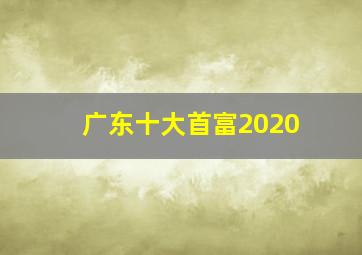 广东十大首富2020